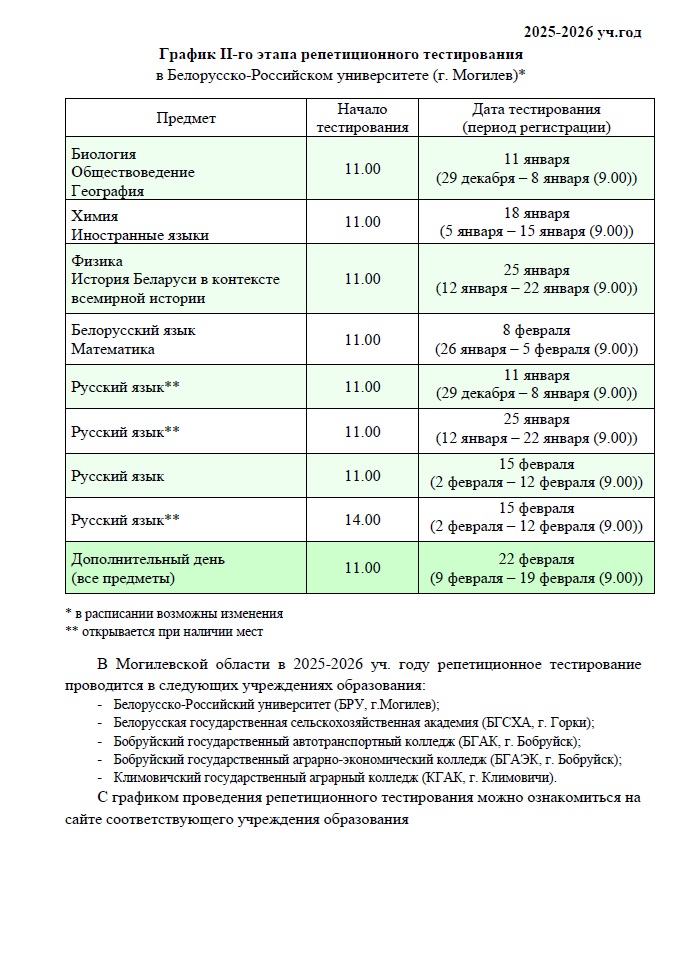 2025-2026 уч.год

График II-го этапа репетиционного тестирования
в Белорусско-Российском университете (г. Могилев)*

| Предмет | Начало тестирования | Дата тестирования (период регистрации) |
|---|---|---|
| Биология Обществоведение География | 11.00 | 11 января (29 декабря – 8 января (9.00)) |
| Химия Иностранные языки | 11.00 | 18 января (5 января – 15 января (9.00)) |
| Физика История Беларуси в контексте всемирной истории | 11.00 | 25 января (12 января – 22 января (9.00)) |
| Белорусский язык Математика | 11.00 | 8 февраля (26 января – 5 февраля (9.00)) |
| Русский язык** | 11.00 | 11 января (29 декабря – 8 января (9.00)) |
| Русский язык** | 11.00 | 25 января (12 января – 22 января (9.00)) |
| Русский язык | 11.00 | 15 февраля (2 февраля – 12 февраля (9.00)) |
| Русский язык** | 14.00 | 15 февраля (2 февраля – 12 февраля (9.00)) |
| Дополнительный день (все предметы) | 11.00 | 22 февраля (9 февраля – 19 февраля (9.00)) |

* в расписании возможны изменения
** открывается при наличии мест

В Могилевской области в 2025-2026 уч. году репетиционное тестирование проводится в следующих учреждениях образования:
- Белорусско-Российский университет (БРУ, г.Могилев);
- Белорусская государственная сельскохозяйственная академия (БГСХА, г. Горки);
- Бобруйский государственный автотранспортный колледж (БГАК, г. Бобруйск);
- Бобруйский государственный аграрно-экономический колледж (БГАЭК, г. Бобруйск);
- Климовичский государственный аграрный колледж (КГАК, г. Климовичи).

С графиком проведения репетиционного тестирования можно ознакомиться на сайте соответствующего учреждения образования